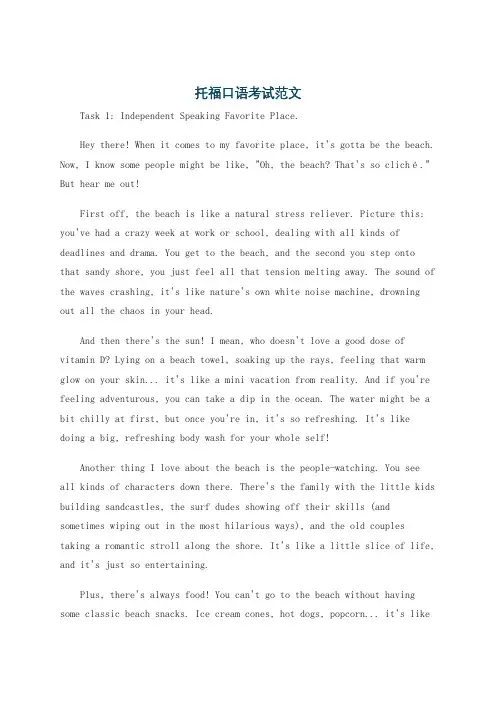 托福口语考试范文

Task 1: Independent Speaking Favorite Place.

Hey there! When it comes to my favorite place, it's gotta be the beach. Now, I know some people might be like, "Oh, the beach? That's so cliché." But hear me out!

First off, the beach is like a natural stress reliever. Picture this: you've had a crazy week at work or school, dealing with all kinds of deadlines and drama. You get to the beach, and the second you step onto that sandy shore, you just feel all that tension melting away. The sound of the waves crashing, it's like nature's own white noise machine, drowning out all the chaos in your head.

And then there's the sun! I mean, who doesn't love a good dose of vitamin D? Lying on a beach towel, soaking up the rays, feeling that warm glow on your skin... it's like a mini vacation from reality. And if you're feeling adventurous, you can take a dip in the ocean. The water might be a bit chilly at first, but once you're in, it's so refreshing. It's like doing a big, refreshing body wash for your whole self!

Another thing I love about the beach is the people-watching. You see all kinds of characters down there. There's the family with the little kids building sandcastles, the surf dudes showing off their skills (and sometimes wiping out in the most hilarious ways), and the old couples taking a romantic stroll along the shore. It's like a little slice of life, and it's just so entertaining.

Plus, there's always food! You can't go to the beach without having some classic beach snacks. Ice cream cones, hot dogs, popcorn... it's like